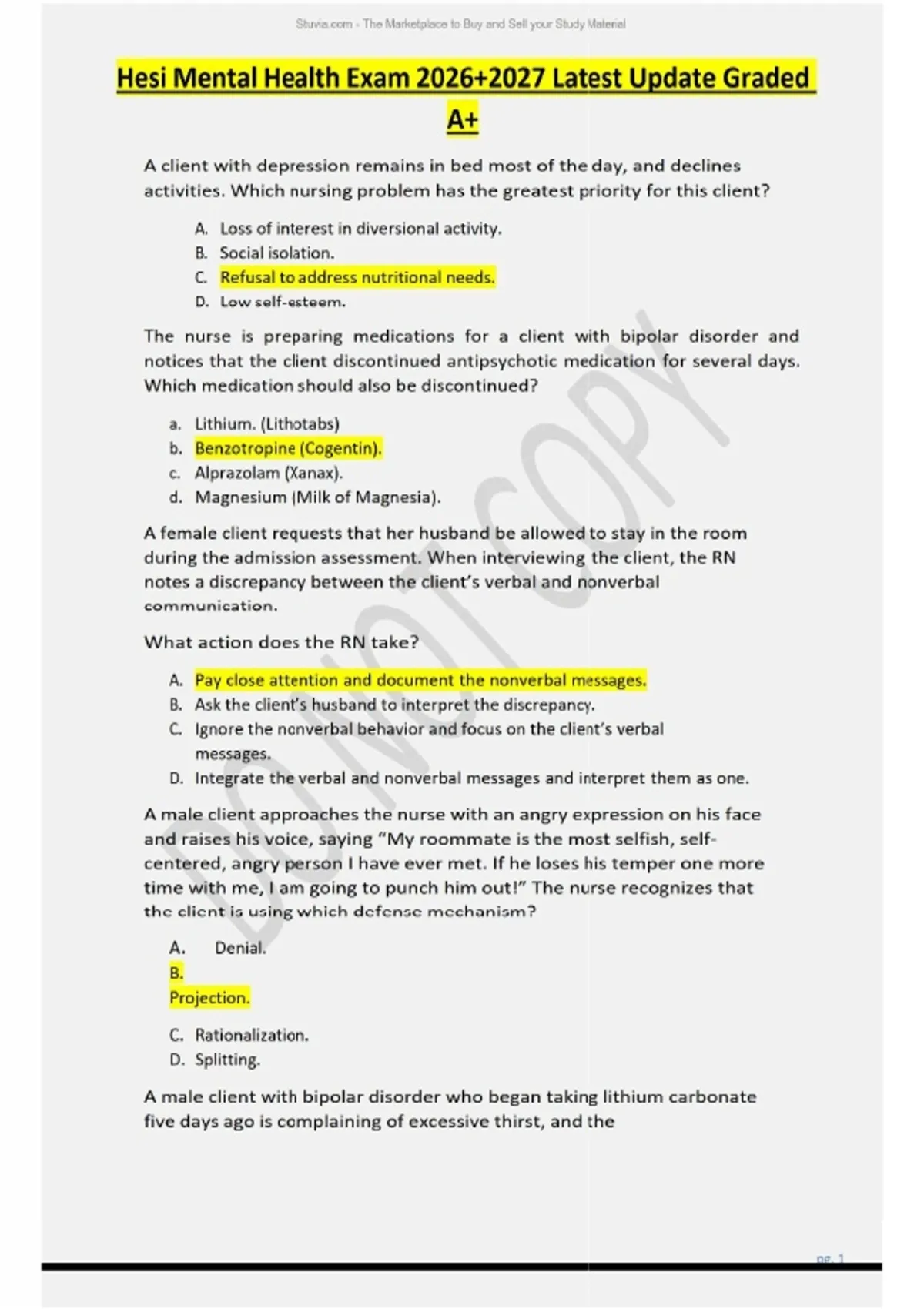 Stuvia.com - The Marketplace to Buy and Sell your Study Material

Hesi Mental Health Exam 2026+2027 Latest Update Graded A+

A client with depression remains in bed most of the day, and declines activities. Which nursing problem has the greatest priority for this client?

A. Loss of interest in diversional activity.
B. Social isolation.
C. Refusal to address nutritional needs.
D. Low self-esteem.

The nurse is preparing medications for a client with bipolar disorder and notices that the client discontinued antipsychotic medication for several days. Which medication should also be discontinued?

a. Lithium. (Lithotabs)
b. Benzotropine (Cogentin).
c. Alprazolam (Xanax).
d. Magnesium (Milk of Magnesia).

A female client requests that her husband be allowed to stay in the room during the admission assessment. When interviewing the client, the RN notes a discrepancy between the client's verbal and nonverbal communication.

What action does the RN take?

A. Pay close attention and document the nonverbal messages.
B. Ask the client's husband to interpret the discrepancy.
C. Ignore the nonverbal behavior and focus on the client's verbal messages.
D. Integrate the verbal and nonverbal messages and interpret them as one.

A male client approaches the nurse with an angry expression on his face and raises his voice, saying "My roommate is the most selfish, self-centered, angry person I have ever met. If he loses his temper one more time with me, I am going to punch him out!" The nurse recognizes that the client is using which defense mechanism?

A. Denial.
B.
Projection.

C. Rationalization.
D. Splitting.

A male client with bipolar disorder who began taking lithium carbonate five days ago is complaining of excessive thirst, and the

DO NOT COPY

pg. 1